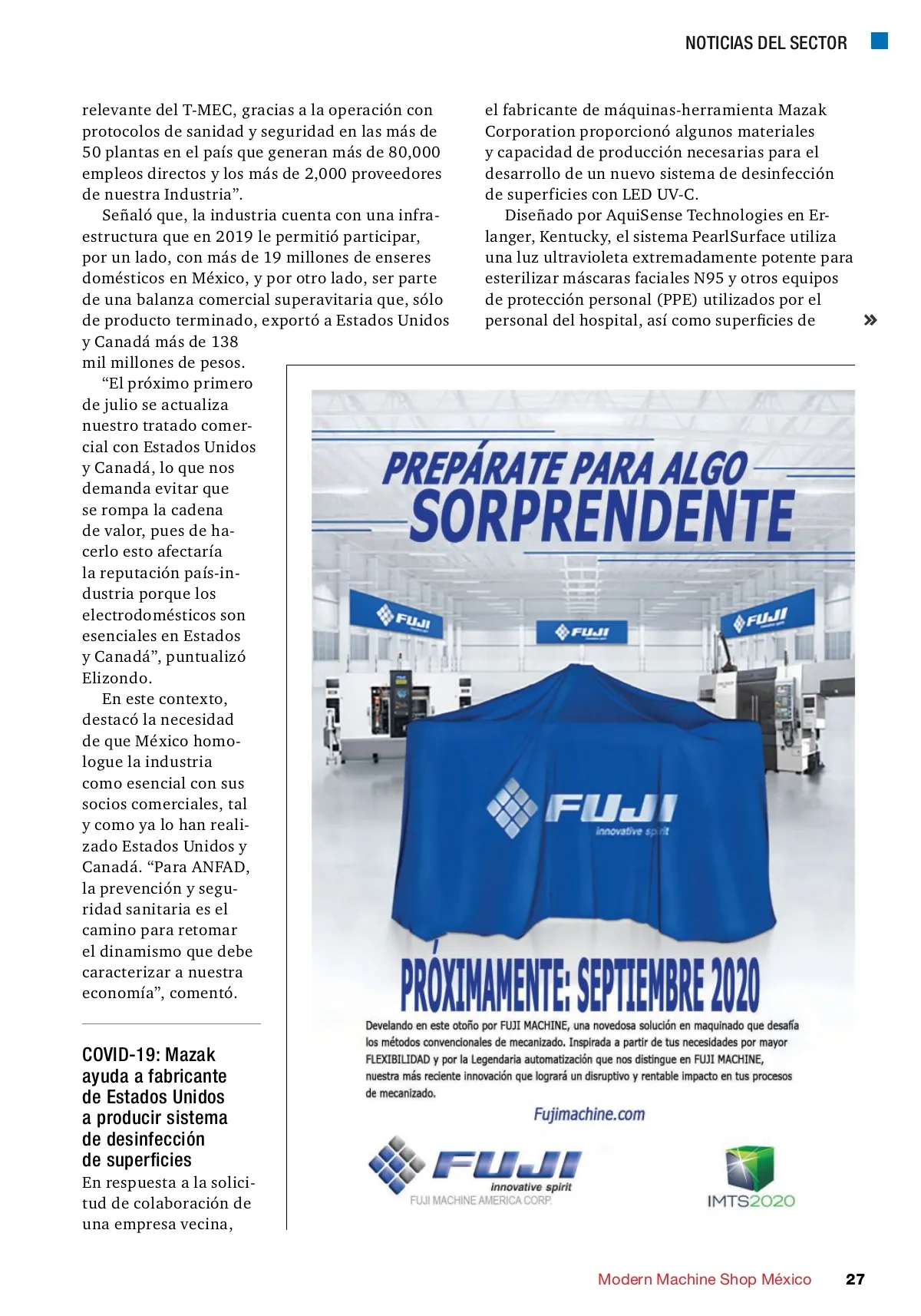 NOTICIAS DEL SECTOR

relevante del T-MEC, gracias a la operación con protocolos de sanidad y seguridad en las más de 50 plantas en el país que generan más de 80,000 empleos directos y los más de 2,000 proveedores de nuestra Industria”.

Señaló que, la industria cuenta con una infraestructura que en 2019 le permitió participar, por un lado, con más de 19 millones de enseres domésticos en México, y por otro lado, ser parte de una balanza comercial superavitaria que, sólo de producto terminado, exportó a Estados Unidos y Canadá más de 138 mil millones de pesos.

“El próximo primero de julio se actualiza nuestro tratado comercial con Estados Unidos y Canadá, lo que nos demanda evitar que se rompa la cadena de valor, pues de hacerlo esto afectaría la reputación país-industria porque los electrodomésticos son esenciales en Estados y Canadá”, puntualizó Elizondo.

En este contexto, destacó la necesidad de que México homologue la industria como esencial con sus socios comerciales, tal y como ya lo han realizado Estados Unidos y Canadá. “Para ANFAD, la prevención y seguridad sanitaria es el camino para retomar el dinamismo que debe caracterizar a nuestra economía”, comentó.

COVID-19: Mazak ayuda a fabricante de Estados Unidos a producir sistema de desinfección de superficies

En respuesta a la solicitud de colaboración de una empresa vecina, el fabricante de máquinas-herramienta Mazak Corporation proporcionó algunos materiales y capacidad de producción necesarias para el desarrollo de un nuevo sistema de desinfección de superficies con LED UV-C.

Diseñado por AquiSense Technologies en Erlanger, Kentucky, el sistema PearlSurface utiliza una luz ultravioleta extremadamente potente para esterilizar máscaras faciales N95 y otros equipos de protección personal (PPE) utilizados por el personal del hospital, así como superficies de »

PREPÁRATE PARA ALGO SORPRENDENTE

FUJI

FUJI

FUJI

FUJI
innovative spirit

PRÓXIMAMENTE: SEPTIEMBRE 2020

Develando en este otoño por FUJI MACHINE, una novedosa solución en maquinado que desafía los métodos convencionales de mecanizado. Inspirada a partir de tus necesidades por mayor FLEXIBILIDAD y por la Legendaria automatización que nos distingue en FUJI MACHINE, nuestra más reciente innovación que logrará un disruptivo y rentable impacto en tus procesos de mecanizado.

Fujimachine.com

FUJI
innovative spirit
FUJI MACHINE AMERICA CORP.

IMTS2020

Modern Machine Shop México 27